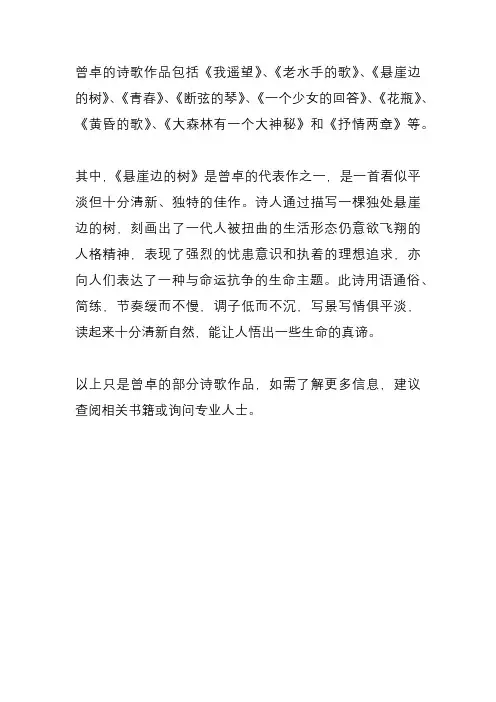 曾卓的诗歌作品包括《我遥望》、《老水手的歌》、《悬崖边的树》、《青春》、《断弦的琴》、《一个少女的回答》、《花瓶》、《黄昏的歌》、《大森林有一个大神秘》和《抒情两章》等。

其中，《悬崖边的树》是曾卓的代表作之一，是一首看似平淡但十分清新、独特的佳作。诗人通过描写一棵独处悬崖边的树，刻画出了一代人被扭曲的生活形态仍意欲飞翔的人格精神，表现了强烈的忧患意识和执着的理想追求，亦向人们表达了一种与命运抗争的生命主题。此诗用语通俗、简练，节奏缓而不慢，调子低而不沉，写景写情俱平淡，读起来十分清新自然，能让人悟出一些生命的真谛。

以上只是曾卓的部分诗歌作品，如需了解更多信息，建议查阅相关书籍或询问专业人士。